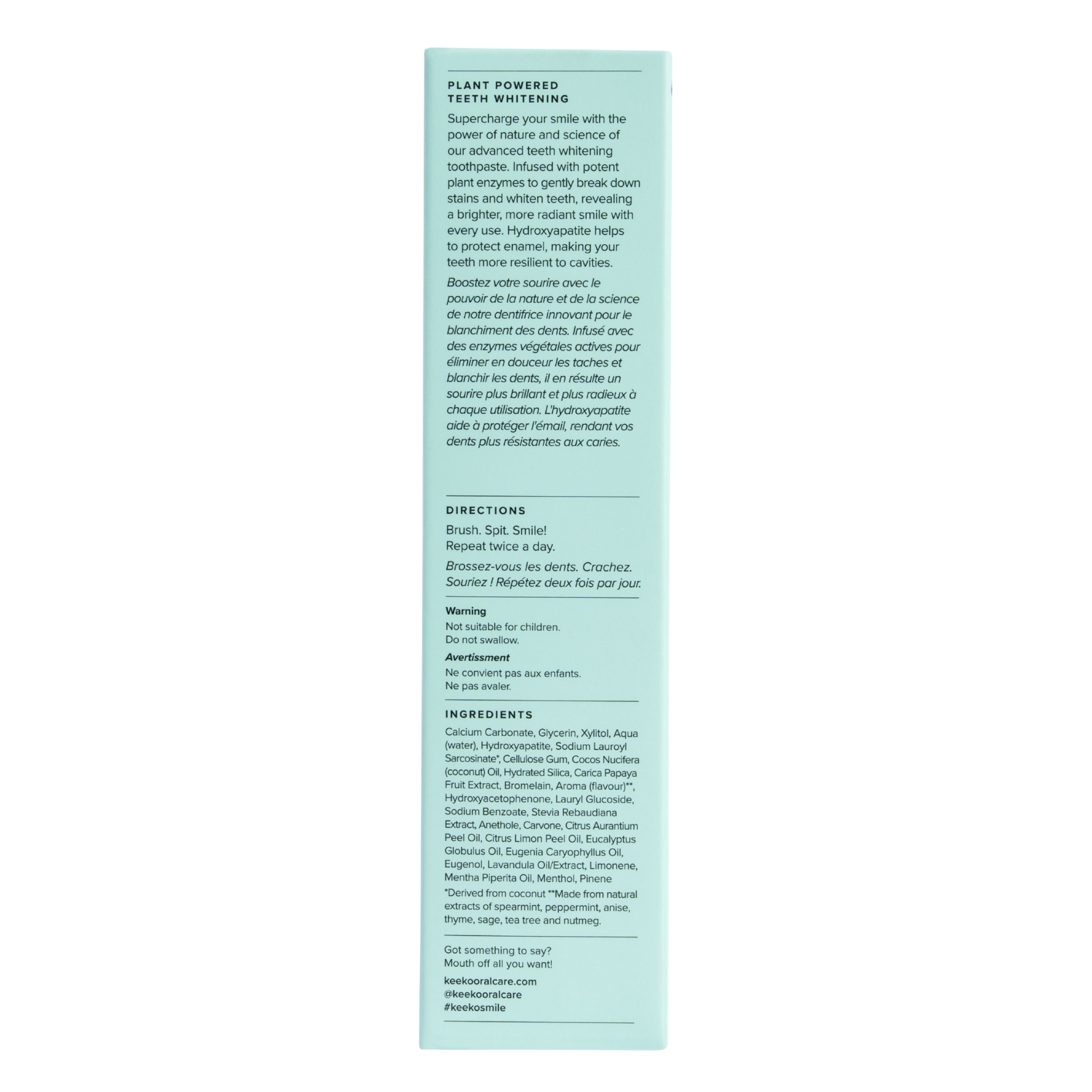 PLANT POWERED
TEETH WHITENING

Supercharge your smile with the power of nature and science of our advanced teeth whitening toothpaste. Infused with potent plant enzymes to gently break down stains and whiten teeth, revealing a brighter, more radiant smile with every use. Hydroxyapatite helps to protect enamel, making your teeth more resilient to cavities.

Boostez votre sourire avec le pouvoir de la nature et de la science de notre dentifrice innovant pour le blanchiment des dents. Infusé avec des enzymes végétales actives pour éliminer en douceur les taches et blanchir les dents, il en résulte un sourire plus brillant et plus radieux à chaque utilisation. L'hydroxyapatite aide à protéger l'émail, rendant vos dents plus résistantes aux caries.

DIRECTIONS

Brush. Spit. Smile!
Repeat twice a day.

Brossez-vous les dents. Crachez. Souriez ! Répétez deux fois par jour.

Warning

Not suitable for children.
Do not swallow.

Avertissment

Ne convient pas aux enfants.
Ne pas avaler.

INGREDIENTS

Calcium Carbonate, Glycerin, Xylitol, Aqua (water), Hydroxyapatite, Sodium Lauroyl Sarcosinate*, Cellulose Gum, Cocos Nucifera (coconut) Oil, Hydrated Silica, Carica Papaya Fruit Extract, Bromelain, Aroma (flavour)**, Hydroxyacetophenone, Lauryl Glucoside, Sodium Benzoate, Stevia Rebaudiana Extract, Anethole, Carvone, Citrus Aurantium Peel Oil, Citrus Limon Peel Oil, Eucalyptus Globulus Oil, Eugenia Caryophyllus Oil, Eugenol, Lavandula Oil/Extract, Limonene, Mentha Piperita Oil, Menthol, Pinene

*Derived from coconut **Made from natural extracts of spearmint, peppermint, anise, thyme, sage, tea tree and nutmeg.

Got something to say?
Mouth off all you want!

keekooralcare.com
@keekooralcare
#keekosmile